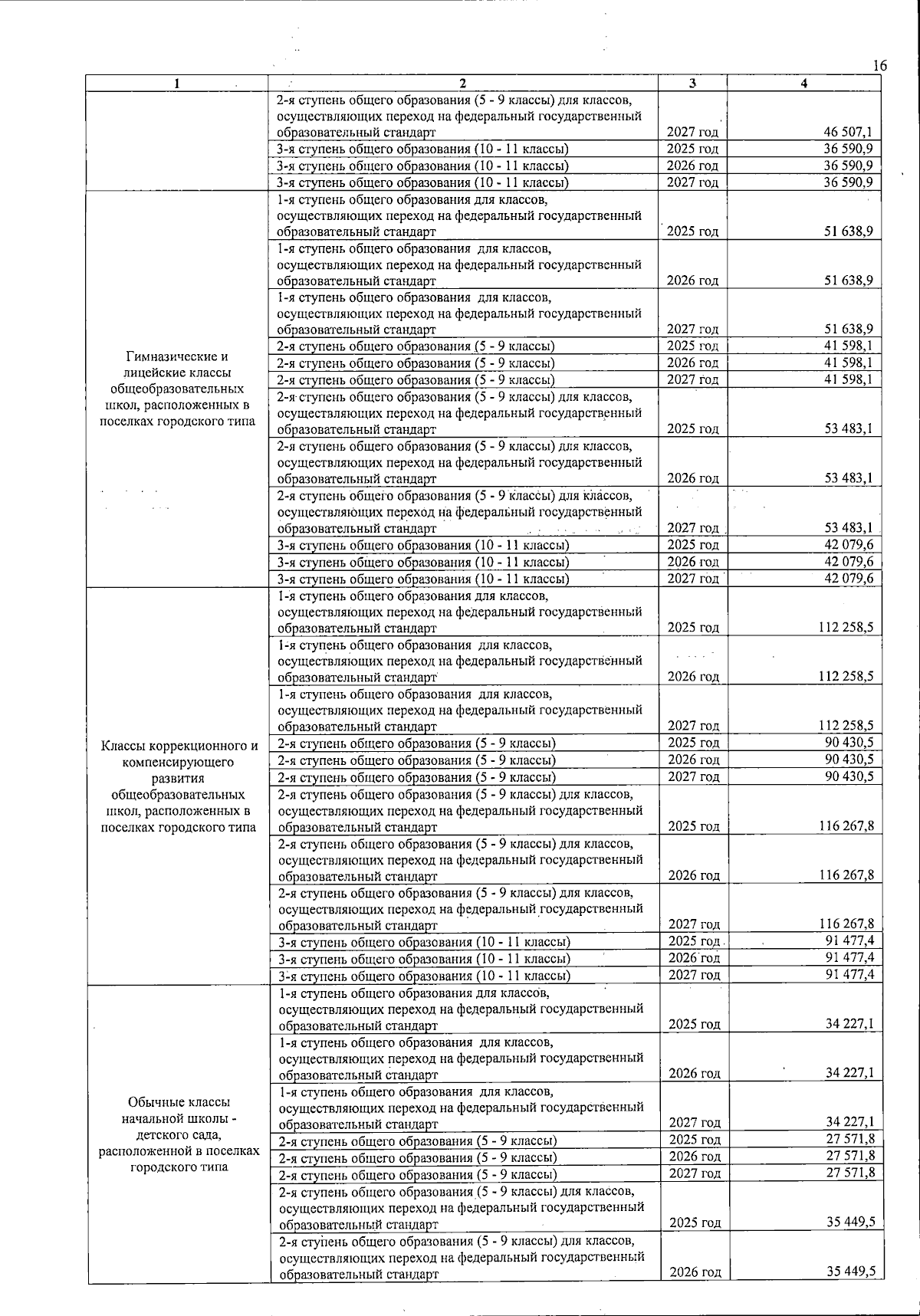 16

| 1 | 2 | 3 | 4 |
|---|---|---|---|
| | 2-я ступень общего образования (5 - 9 классы) для классов, осуществляющих переход на федеральный государственный образовательный стандарт | 2027 год | 46 507,1 |
| | 3-я ступень общего образования (10 - 11 классы) | 2025 год | 36 590,9 |
| | 3-я ступень общего образования (10 - 11 классы) | 2026 год | 36 590,9 |
| | 3-я ступень общего образования (10 - 11 классы) | 2027 год | 36 590,9 |
| Гимназические и лицейские классы общеобразовательных школ, расположенных в поселках городского типа | 1-я ступень общего образования для классов, осуществляющих переход на федеральный государственный образовательный стандарт | 2025 год | 51 638,9 |
| | 1-я ступень общего образования для классов, осуществляющих переход на федеральный государственный образовательный стандарт | 2026 год | 51 638,9 |
| | 1-я ступень общего образования для классов, осуществляющих переход на федеральный государственный образовательный стандарт | 2027 год | 51 638,9 |
| | 2-я ступень общего образования (5 - 9 классы) | 2025 год | 41 598,1 |
| | 2-я ступень общего образования (5 - 9 классы) | 2026 год | 41 598,1 |
| | 2-я ступень общего образования (5 - 9 классы) | 2027 год | 41 598,1 |
| | 2-я ступень общего образования (5 - 9 классы) для классов, осуществляющих переход на федеральный государственный образовательный стандарт | 2025 год | 53 483,1 |
| | 2-я ступень общего образования (5 - 9 классы) для классов, осуществляющих переход на федеральный государственный образовательный стандарт | 2026 год | 53 483,1 |
| | 2-я ступень общего образования (5 - 9 классы) для классов, осуществляющих переход на федеральный государственный образовательный стандарт | 2027 год | 53 483,1 |
| | 3-я ступень общего образования (10 - 11 классы) | 2025 год | 42 079,6 |
| | 3-я ступень общего образования (10 - 11 классы) | 2026 год | 42 079,6 |
| | 3-я ступень общего образования (10 - 11 классы) | 2027 год | 42 079,6 |
| Классы коррекционного и компенсирующего развития общеобразовательных школ, расположенных в поселках городского типа | 1-я ступень общего образования для классов, осуществляющих переход на федеральный государственный образовательный стандарт | 2025 год | 112 258,5 |
| | 1-я ступень общего образования для классов, осуществляющих переход на федеральный государственный образовательный стандарт | 2026 год | 112 258,5 |
| | 1-я ступень общего образования для классов, осуществляющих переход на федеральный государственный образовательный стандарт | 2027 год | 112 258,5 |
| | 2-я ступень общего образования (5 - 9 классы) | 2025 год | 90 430,5 |
| | 2-я ступень общего образования (5 - 9 классы) | 2026 год | 90 430,5 |
| | 2-я ступень общего образования (5 - 9 классы) | 2027 год | 90 430,5 |
| | 2-я ступень общего образования (5 - 9 классы) для классов, осуществляющих переход на федеральный государственный образовательный стандарт | 2025 год | 116 267,8 |
| | 2-я ступень общего образования (5 - 9 классы) для классов, осуществляющих переход на федеральный государственный образовательный стандарт | 2026 год | 116 267,8 |
| | 2-я ступень общего образования (5 - 9 классы) для классов, осуществляющих переход на федеральный государственный образовательный стандарт | 2027 год | 116 267,8 |
| | 3-я ступень общего образования (10 - 11 классы) | 2025 год | 91 477,4 |
| | 3-я ступень общего образования (10 - 11 классы) | 2026 год | 91 477,4 |
| | 3-я ступень общего образования (10 - 11 классы) | 2027 год | 91 477,4 |
| Обычные классы начальной школы - детского сада, расположенной в поселках городского типа | 1-я ступень общего образования для классов, осуществляющих переход на федеральный государственный образовательный стандарт | 2025 год | 34 227,1 |
| | 1-я ступень общего образования для классов, осуществляющих переход на федеральный государственный образовательный стандарт | 2026 год | 34 227,1 |
| | 1-я ступень общего образования для классов, осуществляющих переход на федеральный государственный образовательный стандарт | 2027 год | 34 227,1 |
| | 2-я ступень общего образования (5 - 9 классы) | 2025 год | 27 571,8 |
| | 2-я ступень общего образования (5 - 9 классы) | 2026 год | 27 571,8 |
| | 2-я ступень общего образования (5 - 9 классы) | 2027 год | 27 571,8 |
| | 2-я ступень общего образования (5 - 9 классы) для классов, осуществляющих переход на федеральный государственный образовательный стандарт | 2025 год | 35 449,5 |
| | 2-я ступень общего образования (5 - 9 классы) для классов, осуществляющих переход на федеральный государственный образовательный стандарт | 2026 год | 35 449,5 |